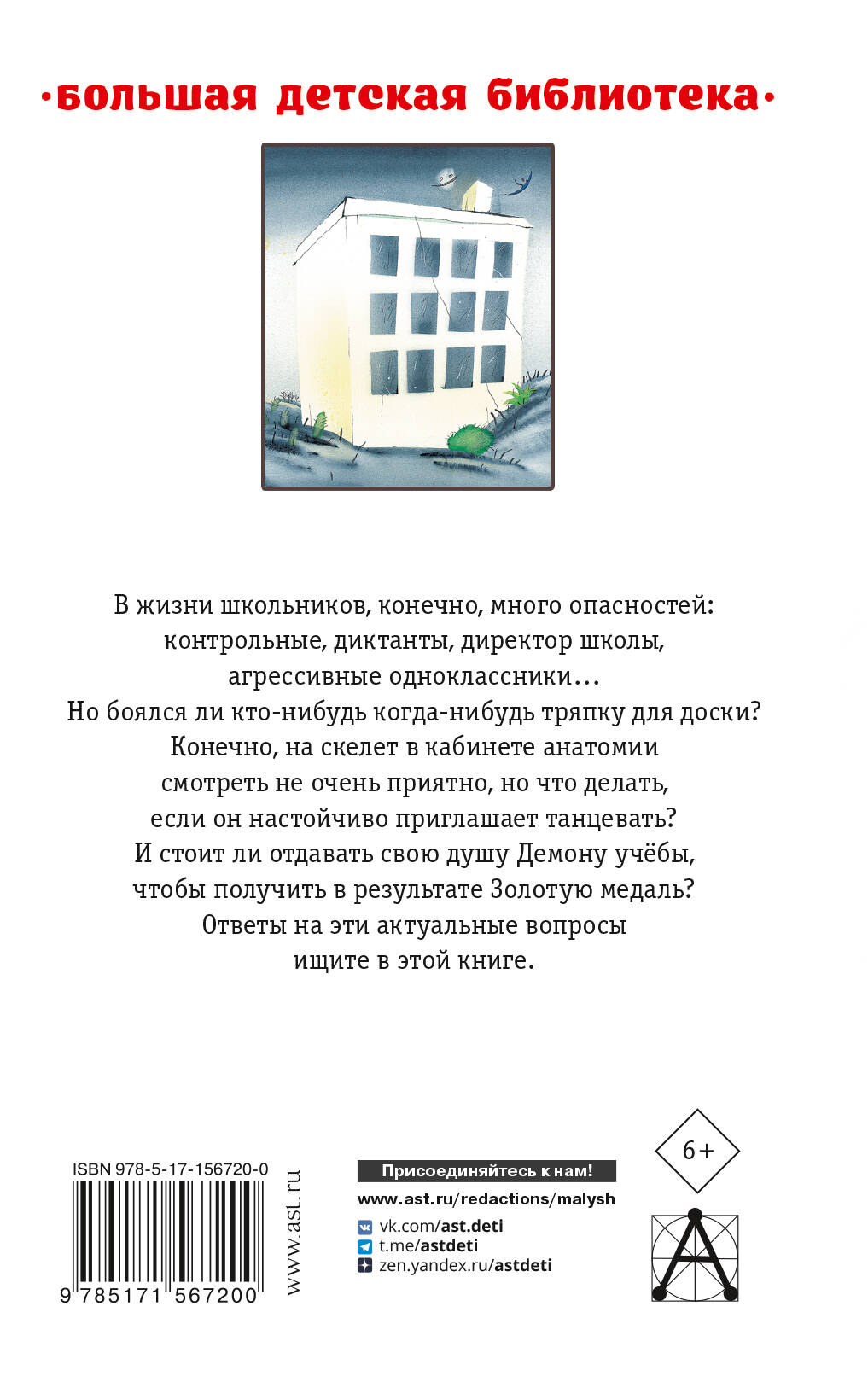 •большая детская библиотека•

В жизни школьников, конечно, много опасностей: контрольные, диктанты, директор школы, агрессивные одноклассники… Но боялся ли кто-нибудь когда-нибудь тряпку для доски? Конечно, на скелет в кабинете анатомии смотреть не очень приятно, но что делать, если он настойчиво приглашает танцевать? И стоит ли отдавать свою душу Демону учёбы, чтобы получить в результате Золотую медаль? Ответы на эти актуальные вопросы ищите в этой книге.

ISBN 978-5-17-156720-0
9 785171 567200

www.ast.ru

Присоединяйтесь к нам!
www.ast.ru/redactions/malysh
vk.com/ast.deti
t.me/astdeti
zen.yandex.ru/astdeti

6+